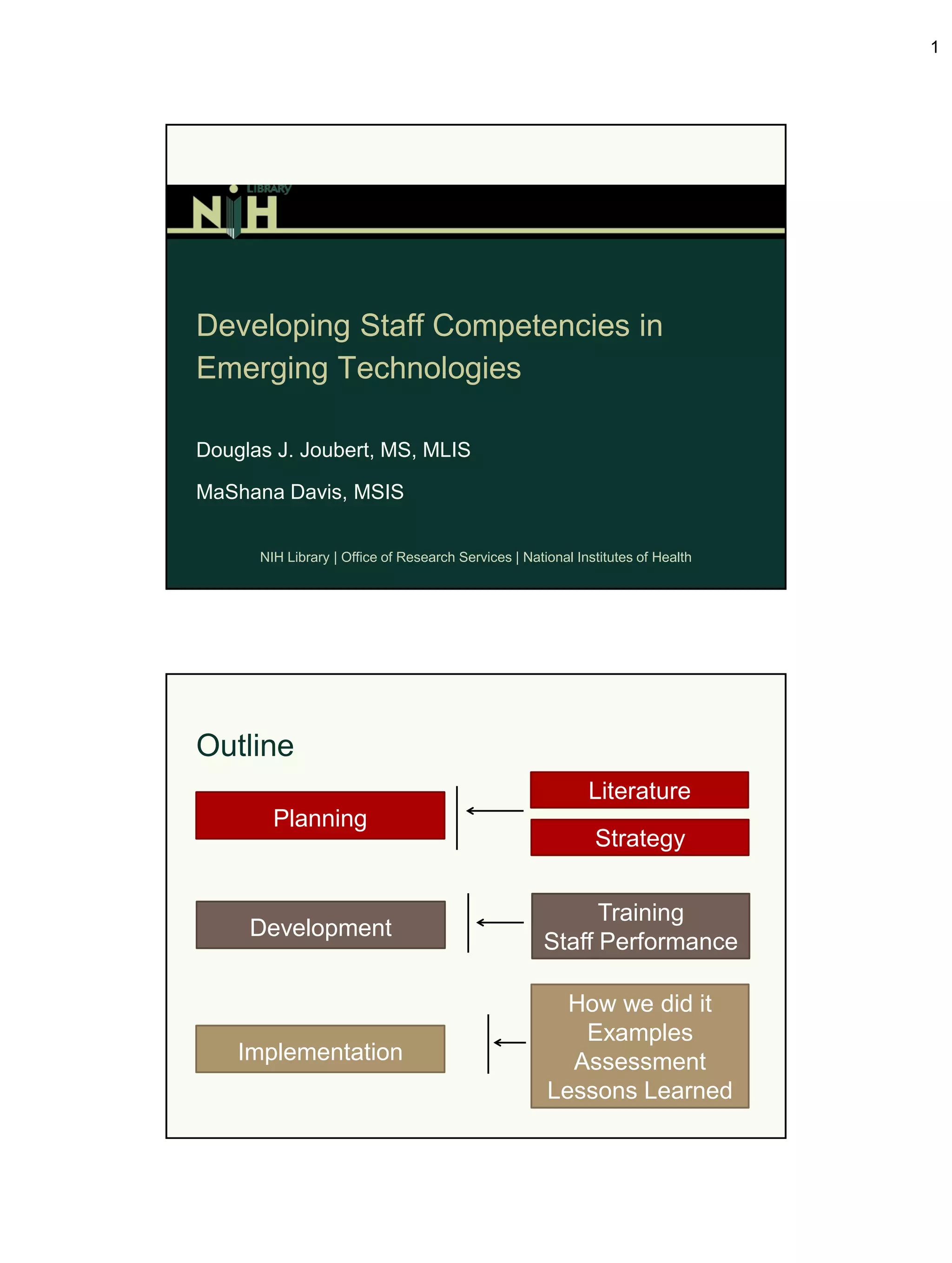 1

NIH LIBRARY

Developing Staff Competencies in Emerging Technologies

Douglas J. Joubert, MS, MLIS

MaShana Davis, MSIS

NIH Library | Office of Research Services | National Institutes of Health

Outline

Planning

Literature

Strategy

Development

Training
Staff Performance

Implementation

How we did it
Examples
Assessment
Lessons Learned